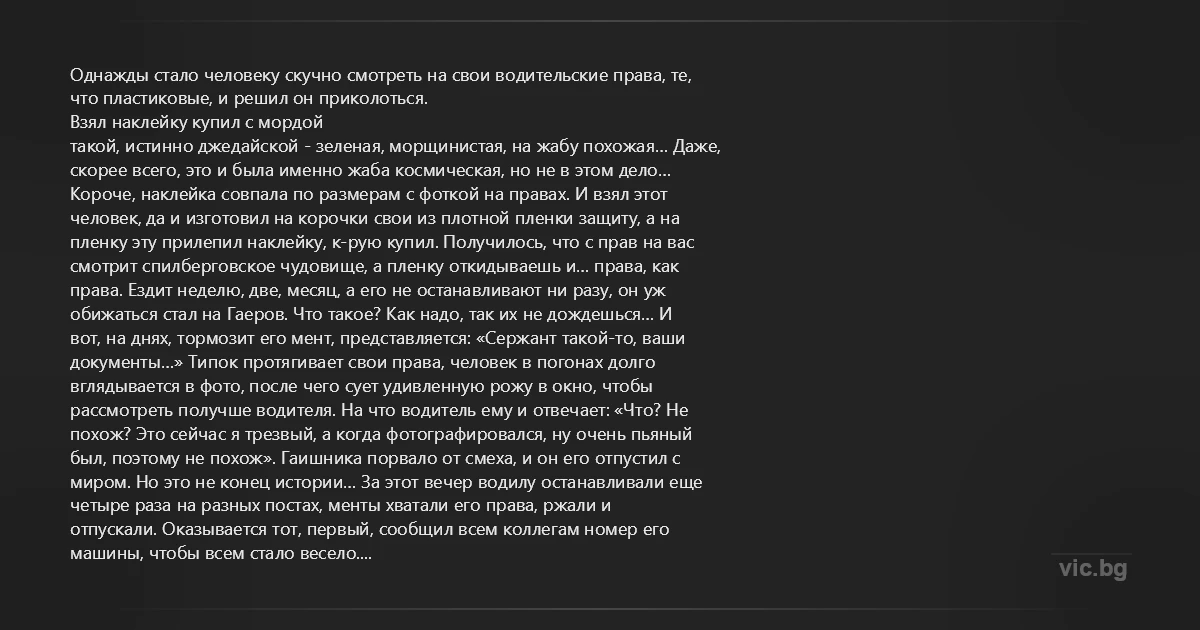 Однажды стало человеку скучно смотреть на свои водительские права, те, что пластиковые, и решил он приколоться.
Взял наклейку купил с мордой
такой, истинно джедайской - зеленая, морщинистая, на жабу похожая... Даже, скорее всего, это и была именно жаба космическая, но не в этом дело... Короче, наклейка совпала по размерам с фоткой на правах. И взял этот человек, да и изготовил на корочки свои из плотной пленки защиту, а на пленку эту прилепил наклейку, к-рую купил. Получилось, что с прав на вас смотрит спилберговское чудовище, а пленку откидываешь и... права, как права. Ездит неделю, две, месяц, а его не останавливают ни разу, он уж обижаться стал на Гаеров. Что такое? Как надо, так их не дождешься... И вот, на днях, тормозит его мент, представляется: «Сержант такой-то, ваши документы...» Типок протягивает свои права, человек в погонах долго вглядывается в фото, после чего сует удивленную рожу в окно, чтобы рассмотреть получше водителя. На что водитель ему и отвечает: «Что? Не похож? Это сейчас я трезвый, а когда фотографировался, ну очень пьяный был, поэтому не похож». Гаишника порвало от смеха, и он его отпустил с миром. Но это не конец истории... За этот вечер водилу останавливали еще четыре раза на разных постах, менты хватали его права, ржали и отпускали. Оказывается тот, первый, сообщил всем коллегам номер его машины, чтобы всем стало весело....

vic.bg